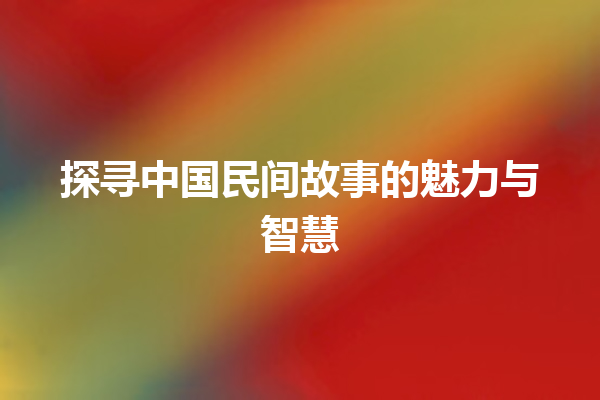 探寻中国民间故事的魅力与智慧